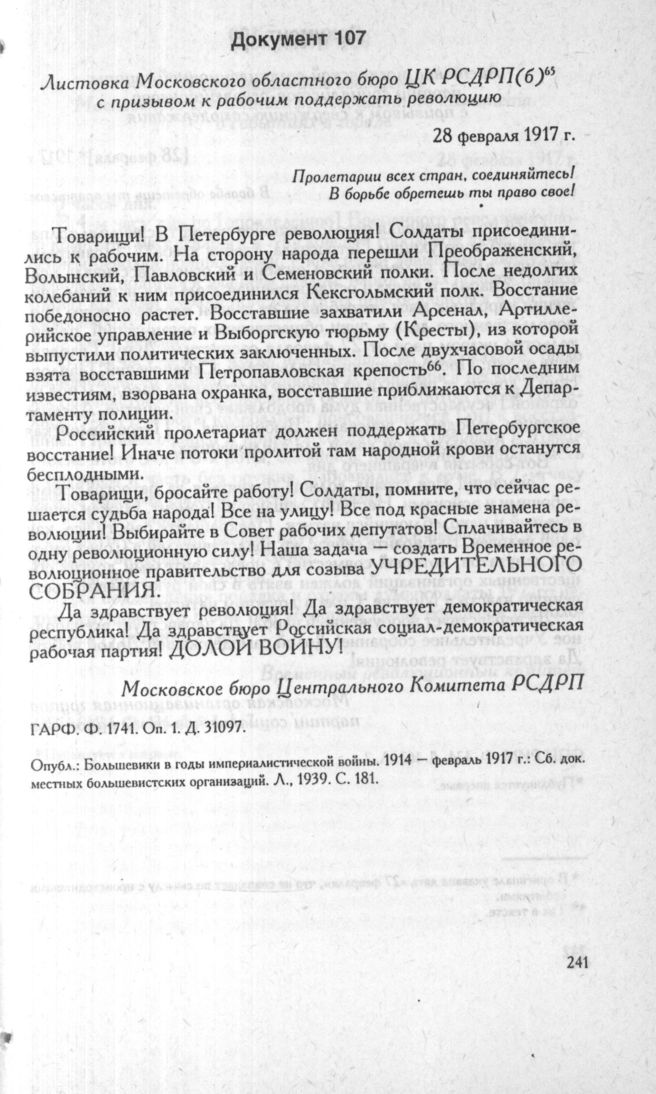 Документ 107

Листовка Московского областного бюро ЦК РСДРП(б)$^{65}$ с призывом к рабочим поддержать революцию

28 февраля 1917 г.

Пролетарии всех стран, соединяйтесь!
В борьбе обретешь ты право свое!

Товарищи! В Петербурге революция! Солдаты присоединились к рабочим. На сторону народа перешли Преображенский, Волынский, Павловский и Семеновский полки. После недолгих колебаний к ним присоединился Кексгольмский полк. Восстание победоносно растет. Восставшие захватили Арсенал, Артиллерийское управление и Выборгскую тюрьму (Кресты), из которой выпустили политических заключенных. После двухчасовой осады взята восставшими Петропавловская крепость$^{66}$. По последним известиям, взорвана охранка, восставшие приближаются к Департаменту полиции.

Российский пролетариат должен поддержать Петербургское восстание! Иначе потоки пролитой там народной крови останутся бесплодными.

Товарищи, бросайте работу! Солдаты, помните, что сейчас решается судьба народа! Все на улицу! Все под красные знамена революции! Выбирайте в Совет рабочих депутатов! Сплачивайтесь в одну революционную силу! Наша задача — создать Временное революционное правительство для созыва УЧРЕДИТЕЛЬНОГО СОБРАНИЯ.

Да здравствует революция! Да здравствует демократическая республика! Да здравствует Российская социал-демократическая рабочая партия! ДОЛОЙ ВОЙНУ!

Московское бюро Центрального Комитета РСДРП

ГАРФ. Ф. 1741. Оп. 1. Д. 31097.

Опубл.: Большевики в годы империалистической войны. 1914 — февраль 1917 г.: Сб. док. местных большевистских организаций. Л., 1939. С. 181.

241